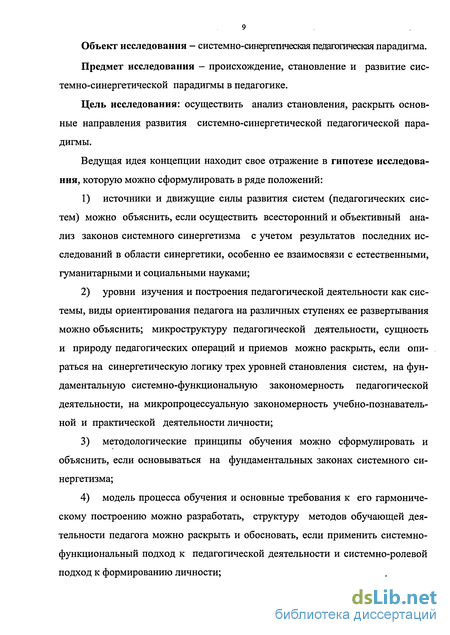 9

Объект исследования – системно-синергетическая педагогическая парадигма.

Предмет исследования – происхождение, становление и развитие системно-синергетической парадигмы в педагогике.

Цель исследования: осуществить анализ становления, раскрыть основные направления развития системно-синергетической педагогической парадигмы.

Ведущая идея концепции находит свое отражение в гипотезе исследования, которую можно сформулировать в ряде положений:

1) источники и движущие силы развития систем (педагогических систем) можно объяснить, если осуществить всесторонний и объективный анализ законов системного синергетизма с учетом результатов последних исследований в области синергетики, особенно ее взаимосвязи с естественными, гуманитарными и социальными науками;

2) уровни изучения и построения педагогической деятельности как системы, виды ориентирования педагога на различных ступенях ее развертывания можно объяснить; микроструктуру педагогической деятельности, сущность и природу педагогических операций и приемов можно раскрыть, если опираться на синергетическую логику трех уровней становления систем, на фундаментальную системно-функциональную закономерность педагогической деятельности, на микропроцессуальную закономерность учебно-познавательной и практической деятельности личности;

3) методологические принципы обучения можно сформулировать и объяснить, если основываться на фундаментальных законах системного синергетизма;

4) модель процесса обучения и основные требования к его гармоническому построению можно разработать, структуру методов обучающей деятельности педагога можно раскрыть и обосновать, если применить системно-функциональный подход к педагогической деятельности и системно-ролевой подход к формированию личности;

dsLib.net
библиотека диссертаций